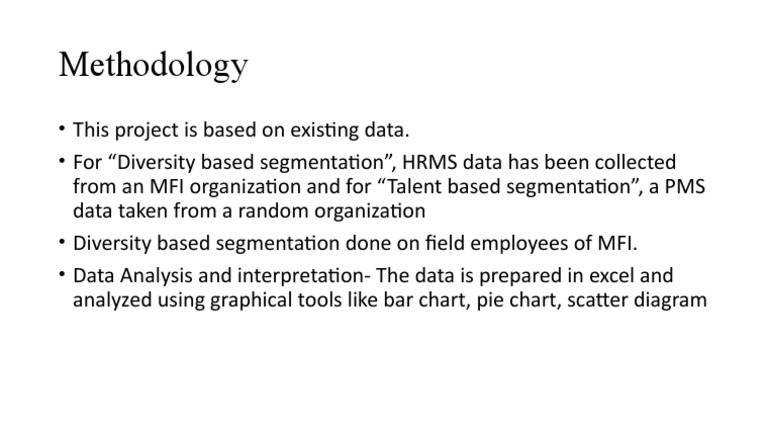 Methodology

• This project is based on existing data.

• For “Diversity based segmentation”, HRMS data has been collected from an MFI organization and for “Talent based segmentation”, a PMS data taken from a random organization

• Diversity based segmentation done on field employees of MFI.

• Data Analysis and interpretation- The data is prepared in excel and analyzed using graphical tools like bar chart, pie chart, scatter diagram